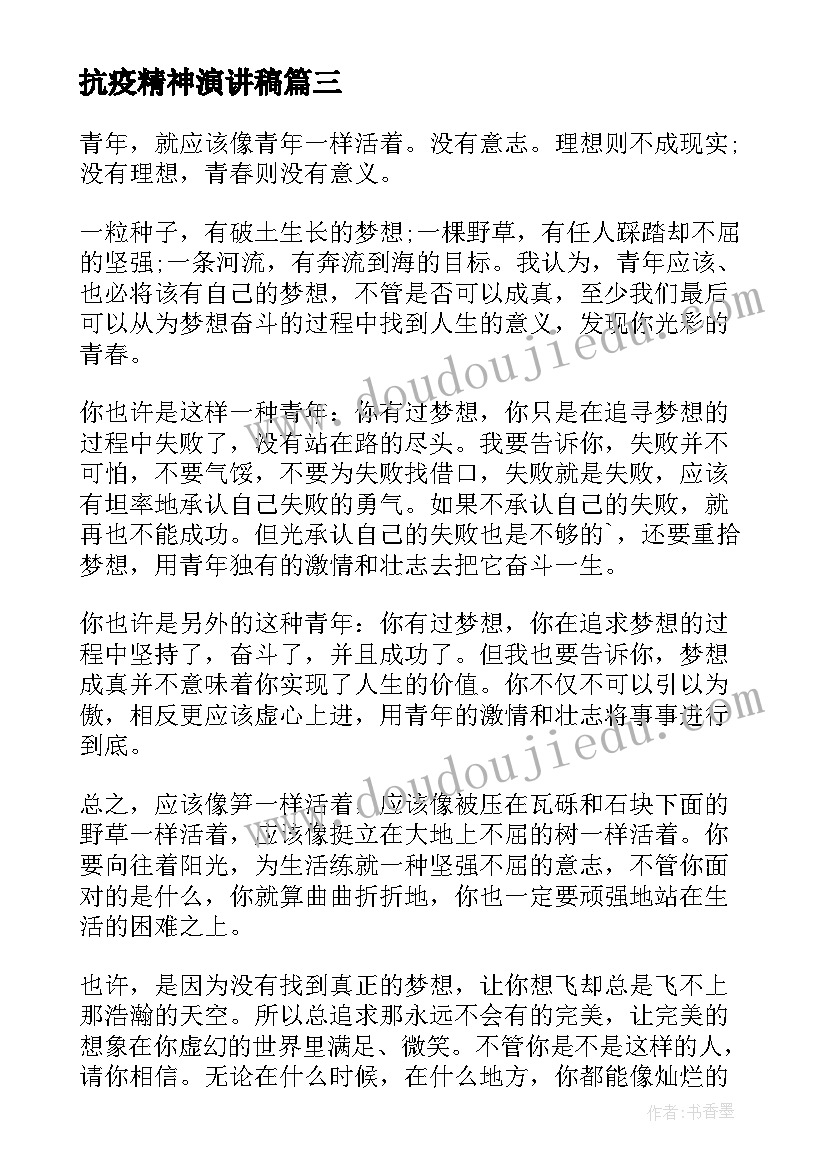 抗疫精神演讲稿篇三

青年，就应该像青年一样活着。没有意志。理想则不成现实;没有理想，青春则没有意义。

一粒种子，有破土生长的梦想;一棵野草，有任人踩踏却不屈的坚强;一条河流，有奔流到海的目标。我认为，青年应该、也必将该有自己的梦想，不管是否可以成真，至少我们最后可以从为梦想奋斗的过程中找到人生的意义，发现你光彩的青春。

你也许是这样一种青年：你有过梦想，你只是在追寻梦想的过程中失败了，没有站在路的尽头。我要告诉你，失败并不可怕，不要气馁，不要为失败找借口，失败就是失败，应该有坦率地承认自己失败的勇气。如果不承认自己的失败，就再也不能成功。但光承认自己的失败也是不够的`，还要重拾梦想，用青年独有的激情和壮志去把它奋斗一生。

你也许是另外的这种青年：你有过梦想，你在追求梦想的过程中坚持了，奋斗了，并且成功了。但我也要告诉你，梦想成真并不意味着你实现了人生的价值。你不仅不可以引以为傲，相反更应该虚心上进，用青年的激情和壮志将事事进行到底。

总之，应该像笋一样活着，应该像被压在瓦砾和石块下面的野草一样活着，应该像挺立在大地上不屈的树一样活着。你要向往着阳光，为生活练就一种坚强不屈的意志，不管你面对的是什么，你就算曲曲折折地，你也一定要顽强地站在生活的困难之上。

也许，是因为没有找到真正的梦想，让你想飞却总是飞不上那浩瀚的天空。所以总追求那永远不会有的完美，让完美的想象在你虚幻的世界里满足、微笑。不管你是不是这样的人，请你相信。无论在什么时候，在什么地方，你都能像灿烂的

www.doudoujiedu.com

www.doudoujiedu.com

作者：书香墨